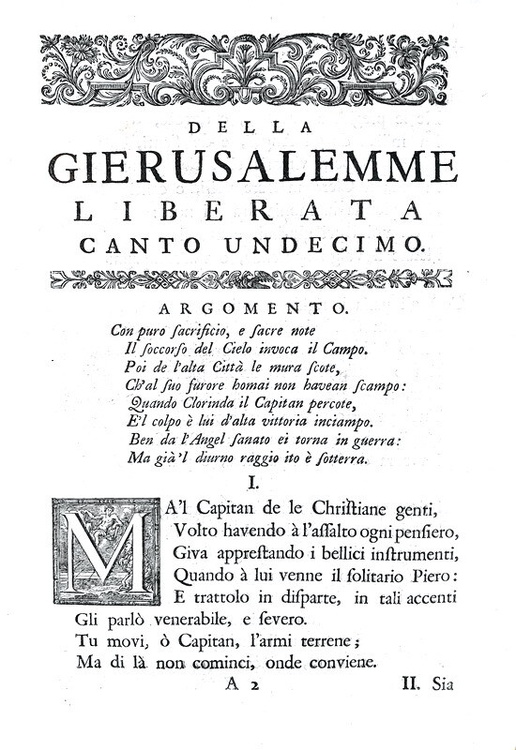 DELLA
GIERUSALEMME
LIBERATA
CANTO UNDECIMO.

ARGOMENTO.
Con puro ſacrificio, e ſacre note
Il ſoccorſo del Cielo invoca il Campo.
Poi de l'alta Città le mura ſcote,
Ch'al ſuo furore homai non havean ſcampo:
Quando Clorinda il Capitan percote,
E'l colpo è lui d'alta vittoria inciampo.
Ben da l'Angel ſanato ei torna in guerra:
Ma già'l diurno raggio ito è ſotterra.

I.

MA'l Capitan de le Chriſtiane genti,
Volto havendo à l'aſſalto ogni penſiero,
Giva appreſtando i bellici inſtrumenti,
Quando à lui venne il ſolitario Piero:
E trattolo in diſparte, in tali accenti
Gli parlò venerabile, e ſevero.
Tu movi, ò Capitan, l'armi terrene;
Ma di là non cominci, onde conviene.

A 2 II. Sia